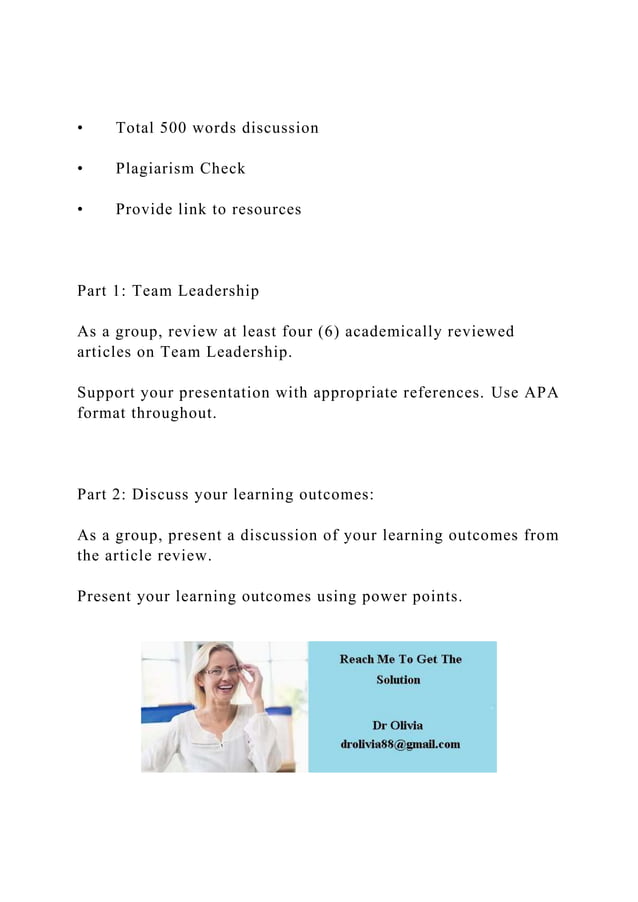 • Total 500 words discussion

• Plagiarism Check

• Provide link to resources

Part 1: Team Leadership

As a group, review at least four (6) academically reviewed articles on Team Leadership.

Support your presentation with appropriate references. Use APA format throughout.

Part 2: Discuss your learning outcomes:

As a group, present a discussion of your learning outcomes from the article review.

Present your learning outcomes using power points.

Reach Me To Get The Solution

Dr Olivia
drolivia88@gmail.com